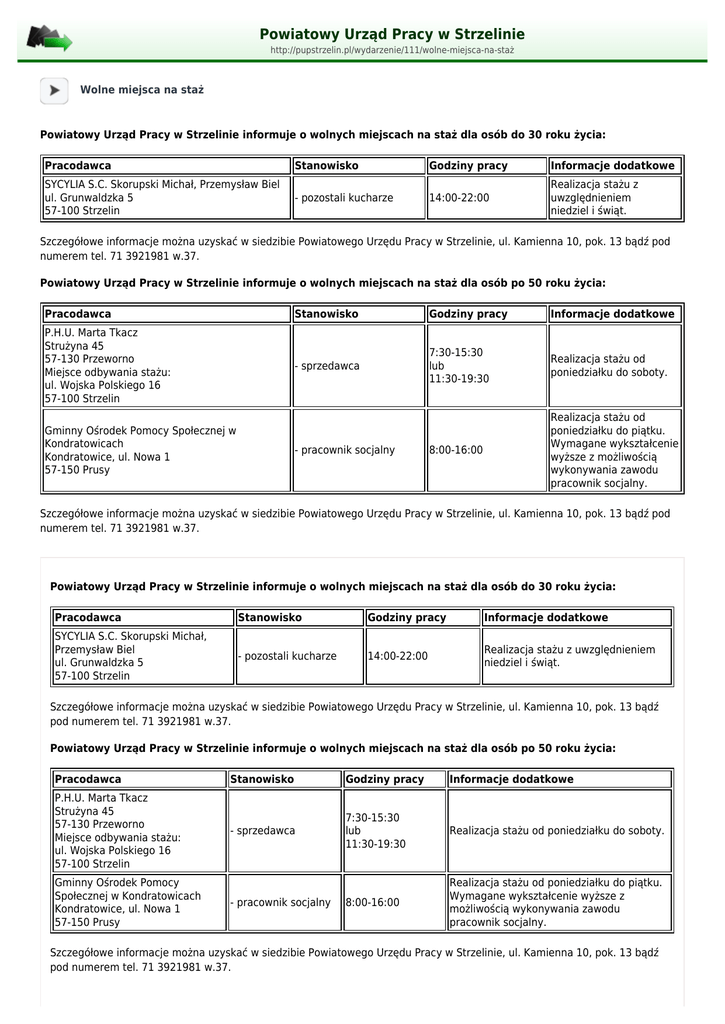 Powiatowy Urząd Pracy w Strzelinie
http://pupstrzelin.pl/wydarzenie/111/wolne-miejsca-na-staż

Wolne miejsca na staż

Powiatowy Urząd Pracy w Strzelinie informuje o wolnych miejscach na staż dla osób do 30 roku życia:

| Pracodawca | Stanowisko | Godziny pracy | Informacje dodatkowe |
|---|---|---|---|
| SYCYLIA S.C. Skorupski Michał, Przemysław Biel ul. Grunwaldzka 5 57-100 Strzelin | - pozostali kucharze | 14:00-22:00 | Realizacja stażu z uwzględnieniem niedziel i świąt. |

Szczegółowe informacje można uzyskać w siedzibie Powiatowego Urzędu Pracy w Strzelinie, ul. Kamienna 10, pok. 13 bądź pod numerem tel. 71 3921981 w.37.

Powiatowy Urząd Pracy w Strzelinie informuje o wolnych miejscach na staż dla osób po 50 roku życia:

| Pracodawca | Stanowisko | Godziny pracy | Informacje dodatkowe |
|---|---|---|---|
| P.H.U. Marta Tkacz Strużyna 45 57-130 Przeworno Miejsce odbywania stażu: ul. Wojska Polskiego 16 57-100 Strzelin | - sprzedawca | 7:30-15:30 lub 11:30-19:30 | Realizacja stażu od poniedziałku do soboty. |
| Gminny Ośrodek Pomocy Społecznej w Kondratowicach Kondratowice, ul. Nowa 1 57-150 Prusy | - pracownik socjalny | 8:00-16:00 | Realizacja stażu od poniedziałku do piątku. Wymagane wykształcenie wyższe z możliwością wykonywania zawodu pracownik socjalny. |

Szczegółowe informacje można uzyskać w siedzibie Powiatowego Urzędu Pracy w Strzelinie, ul. Kamienna 10, pok. 13 bądź pod numerem tel. 71 3921981 w.37.

Powiatowy Urząd Pracy w Strzelinie informuje o wolnych miejscach na staż dla osób do 30 roku życia:

| Pracodawca | Stanowisko | Godziny pracy | Informacje dodatkowe |
|---|---|---|---|
| SYCYLIA S.C. Skorupski Michał, Przemysław Biel ul. Grunwaldzka 5 57-100 Strzelin | - pozostali kucharze | 14:00-22:00 | Realizacja stażu z uwzględnieniem niedziel i świąt. |

Szczegółowe informacje można uzyskać w siedzibie Powiatowego Urzędu Pracy w Strzelinie, ul. Kamienna 10, pok. 13 bądź pod numerem tel. 71 3921981 w.37.

Powiatowy Urząd Pracy w Strzelinie informuje o wolnych miejscach na staż dla osób po 50 roku życia:

| Pracodawca | Stanowisko | Godziny pracy | Informacje dodatkowe |
|---|---|---|---|
| P.H.U. Marta Tkacz Strużyna 45 57-130 Przeworno Miejsce odbywania stażu: ul. Wojska Polskiego 16 57-100 Strzelin | - sprzedawca | 7:30-15:30 lub 11:30-19:30 | Realizacja stażu od poniedziałku do soboty. |
| Gminny Ośrodek Pomocy Społecznej w Kondratowicach Kondratowice, ul. Nowa 1 57-150 Prusy | - pracownik socjalny | 8:00-16:00 | Realizacja stażu od poniedziałku do piątku. Wymagane wykształcenie wyższe z możliwością wykonywania zawodu pracownik socjalny. |

Szczegółowe informacje można uzyskać w siedzibie Powiatowego Urzędu Pracy w Strzelinie, ul. Kamienna 10, pok. 13 bądź pod numerem tel. 71 3921981 w.37.